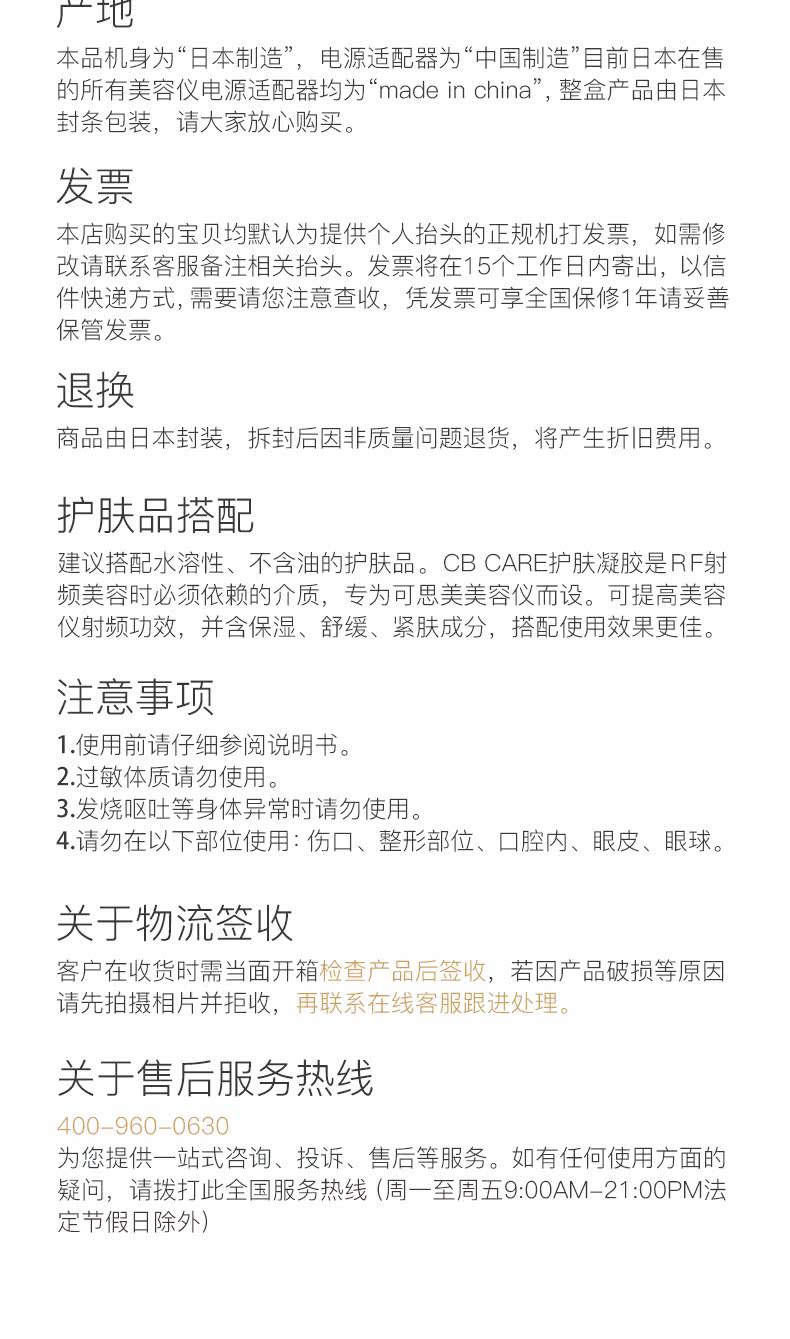 产地
本品机身为“日本制造”，电源适配器为“中国制造”目前日本在售的所有美容仪电源适配器均为“made in china”，整盒产品由日本封条包装，请大家放心购买。

发票
本店购买的宝贝均默认为提供个人抬头的正规机打发票，如需修改请联系客服备注相关抬头。发票将在15个工作日内寄出，以信件快递方式，需要请您注意查收，凭发票可享全国保修1年请妥善保管发票。

退换
商品由日本封装，拆封后因非质量问题退货，将产生折旧费用。

护肤品搭配
建议搭配水溶性、不含油的护肤品。CB CARE护肤凝胶是RF射频美容时必须依赖的介质，专为可思美美容仪而设。可提高美容仪射频功效，并含保湿、舒缓、紧肤成分，搭配使用效果更佳。

注意事项
1.使用前请仔细参阅说明书。
2.过敏体质请勿使用。
3.发烧呕吐等身体异常时请勿使用。
4.请勿在以下部位使用：伤口、整形部位、口腔内、眼皮、眼球。

关于物流签收
客户在收货时需当面开箱检查产品后签收，若因产品破损等原因请先拍摄相片并拒收，再联系在线客服跟进处理。

关于售后服务热线
400-960-0630
为您提供一站式咨询、投诉、售后等服务。如有任何使用方面的疑问，请拨打此全国服务热线（周一至周五9:00AM-21:00PM法定节假日除外）